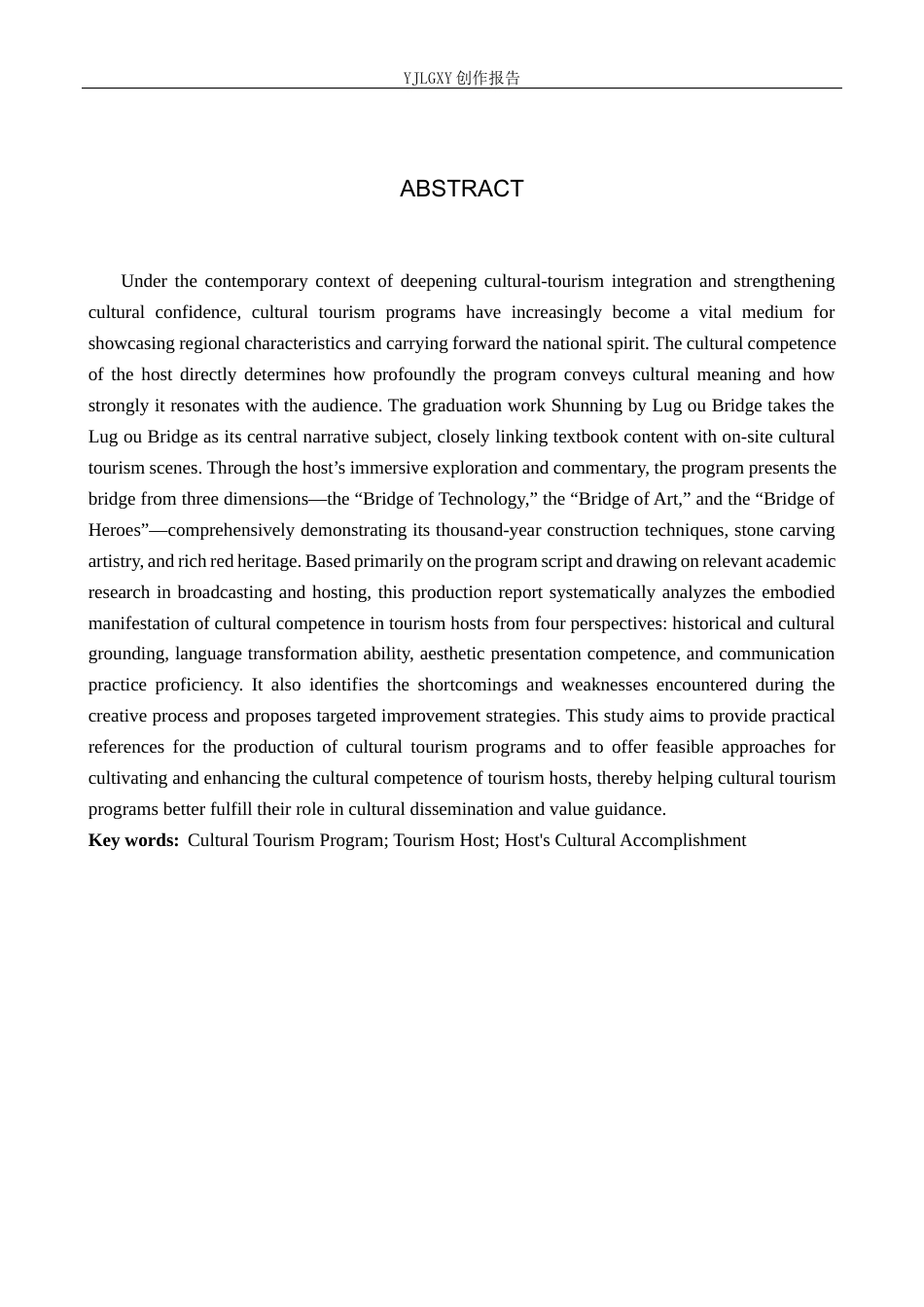 YJLGXY创作报告

ABSTRACT

Under the contemporary context of deepening cultural-tourism integration and strengthening cultural confidence, cultural tourism programs have increasingly become a vital medium for showcasing regional characteristics and carrying forward the national spirit. The cultural competence of the host directly determines how profoundly the program conveys cultural meaning and how strongly it resonates with the audience. The graduation work Shunning by Lug ou Bridge takes the Lug ou Bridge as its central narrative subject, closely linking textbook content with on-site cultural tourism scenes. Through the host's immersive exploration and commentary, the program presents the bridge from three dimensions—the "Bridge of Technology," the "Bridge of Art," and the "Bridge of Heroes"—comprehensively demonstrating its thousand-year construction techniques, stone carving artistry, and rich red heritage. Based primarily on the program script and drawing on relevant academic research in broadcasting and hosting, this production report systematically analyzes the embodied manifestation of cultural competence in tourism hosts from four perspectives: historical and cultural grounding, language transformation ability, aesthetic presentation competence, and communication practice proficiency. It also identifies the shortcomings and weaknesses encountered during the creative process and proposes targeted improvement strategies. This study aims to provide practical references for the production of cultural tourism programs and to offer feasible approaches for cultivating and enhancing the cultural competence of tourism hosts, thereby helping cultural tourism programs better fulfill their role in cultural dissemination and value guidance.

Key words: Cultural Tourism Program; Tourism Host; Host's Cultural Accomplishment